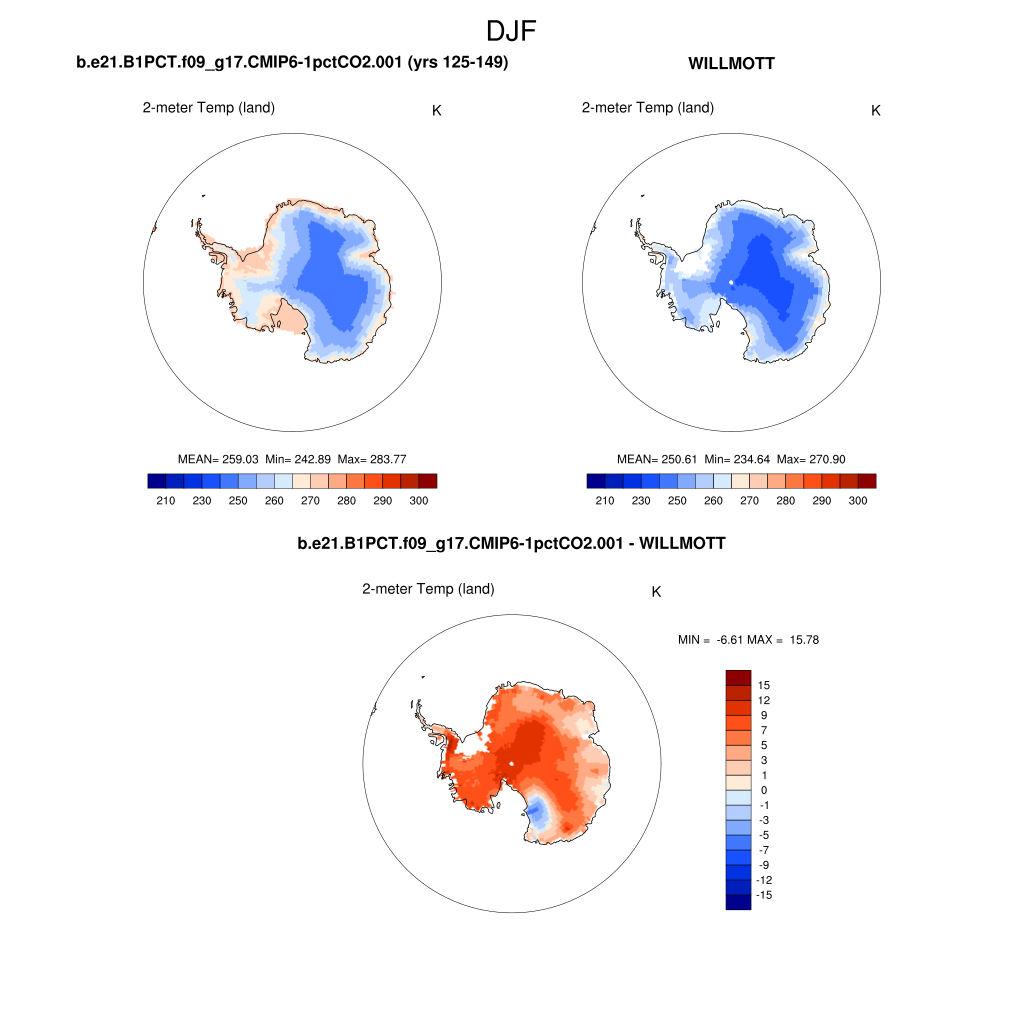 DJF

b.e21.B1PCT.f09_g17.CMIP6-1pctCO2.001 (yrs 125-149)

2-meter Temp (land)

K

MEAN= 259.03 Min= 242.89 Max= 283.77

210 230 250 260 270 280 290 300

WILLMOTT

2-meter Temp (land)

K

MEAN= 250.61 Min= 234.64 Max= 270.90

210 230 250 260 270 280 290 300

b.e21.B1PCT.f09_g17.CMIP6-1pctCO2.001 - WILLMOTT

2-meter Temp (land)

K

MIN = -6.61 MAX = 15.78

15
12
9
7
5
3
1
0
-1
-3
-5
-7
-9
-12
-15